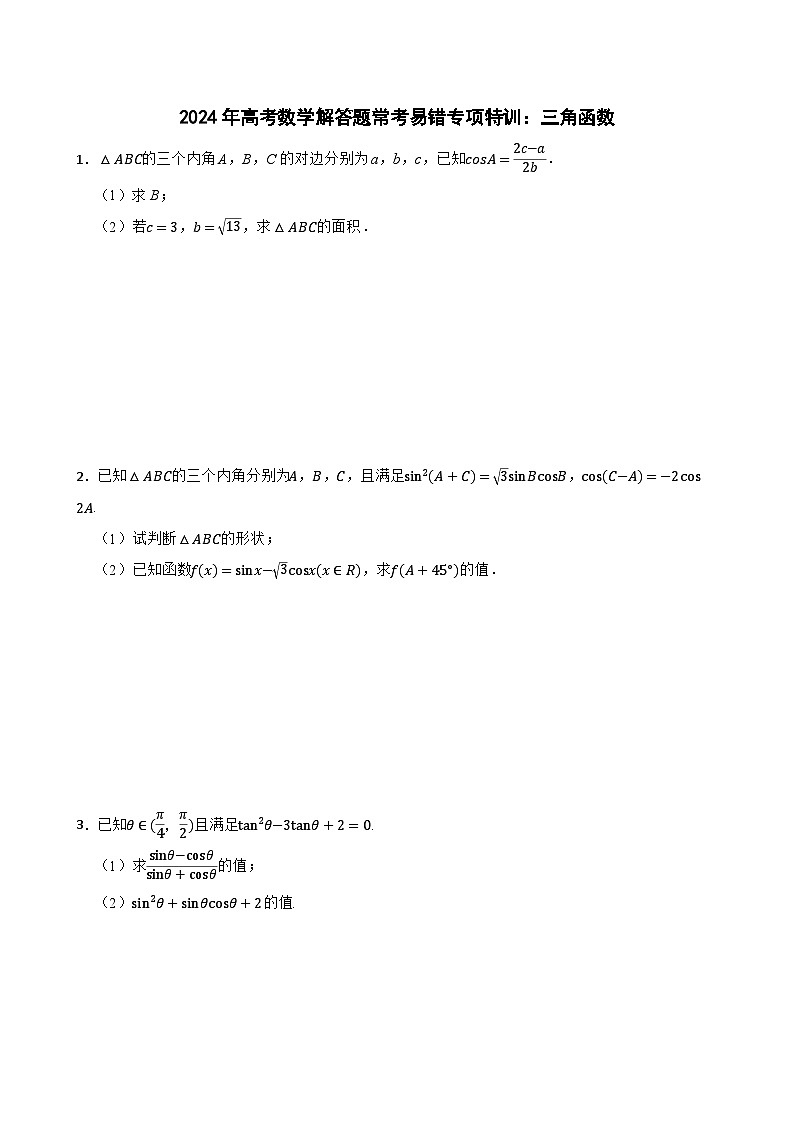 2024年高考数学解答题常考易错专项特训：三角函数

1．$\triangle ABC$的三个内角$A$，$B$，$C$的对边分别为$a$，$b$，$c$，已知$cosA=\frac{2c-a}{2b}$．

（1）求$B$；

（2）若$c=3$，$b=\sqrt{13}$，求$\triangle ABC$的面积．

2．已知$\triangle ABC$的三个内角分别为$A$，$B$，$C$，且满足$\sin^2(A+C)=\sqrt{3}\sin B\cos B$，$\cos(C-A)=-2\cos 2A$.

（1）试判断$\triangle ABC$的形状；

（2）已知函数$f(x)=\sin x-\sqrt{3}\cos x(x\in R)$，求$f(A+45°)$的值．

3．已知$\theta\in(\frac{\pi}{4},\frac{\pi}{2})$且满足$\tan^2\theta-3\tan\theta+2=0$.

（1）求$\frac{\sin\theta-\cos\theta}{\sin\theta+\cos\theta}$的值；

（2）$\sin^2\theta+\sin\theta\cos\theta+2$的值.